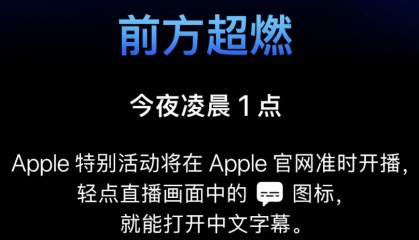 前方超燃

今夜凌晨 1 点

Apple 特别活动将在 Apple 官网准时开播，轻点直播画面中的 图标，就能打开中文字幕。